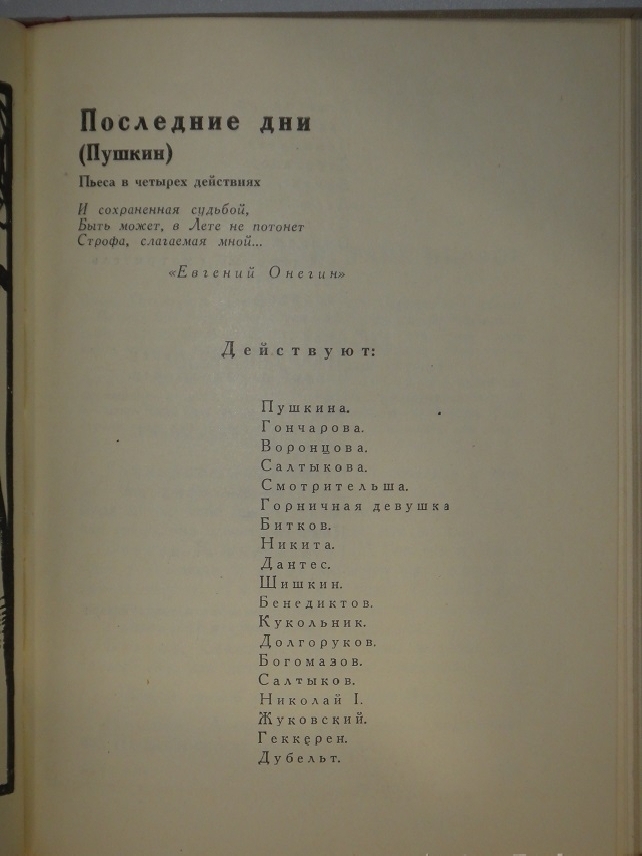 Последние дни
(Пушкин)
Пьеса в четырех действиях

И сохраненная судьбой,
Быть может, в Лете не потонет
Строфа, слагаемая мной...

«Евгений Онегин»

Действуют:

Пушкина.
Гончарова.
Воронцова.
Салтыкова.
Смотрительша.
Горничная девушка
Битков.
Никита.
Дантес.
Шишкин.
Бенедиктов.
Кукольник.
Долгоруков.
Богомазов.
Салтыков.
Николай I.
Жуковский.
Геккерен.
Дубельт.